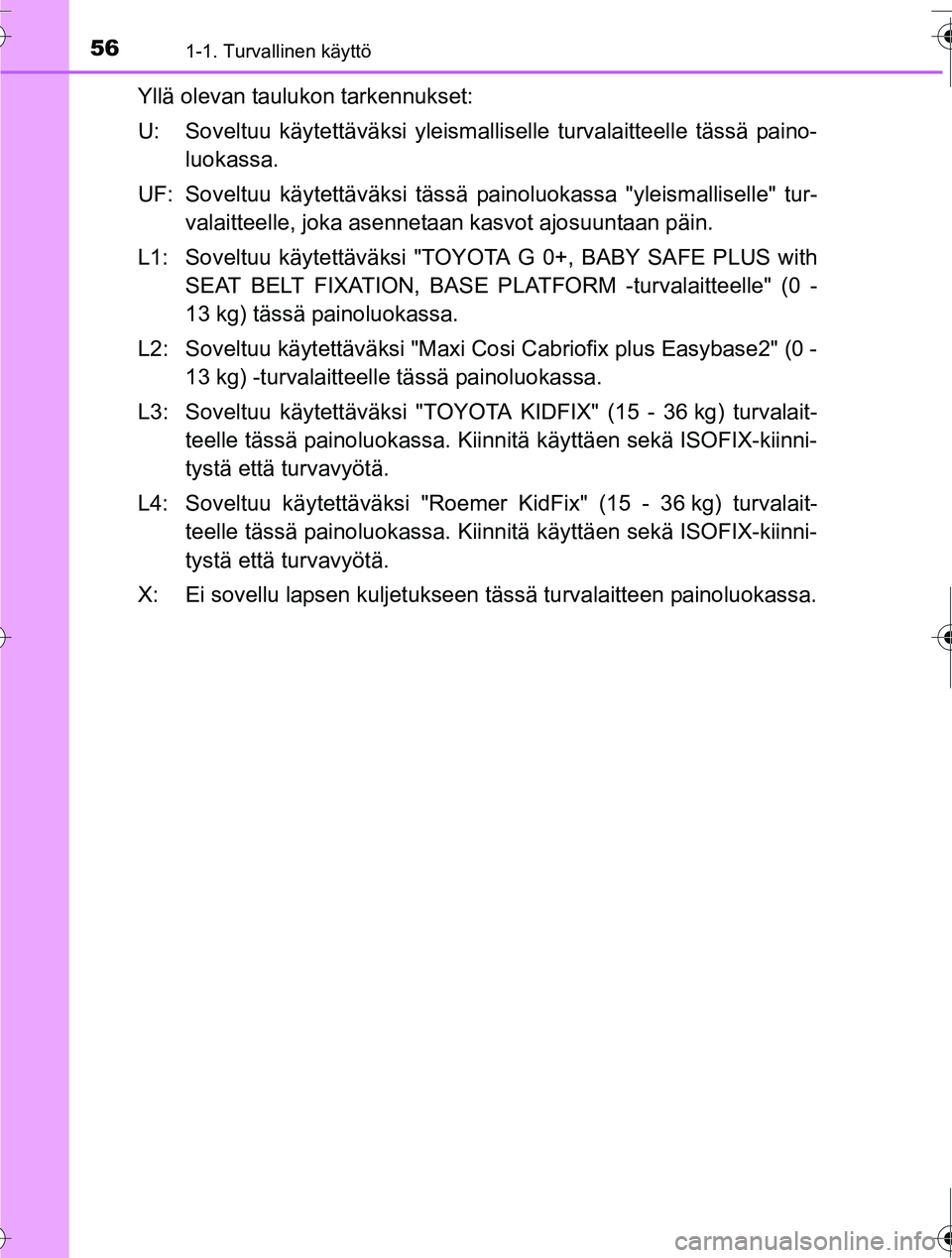 56 1-1. Turvallinen käyttö

Yllä olevan taulukon tarkennukset:

U: Soveltuu käytettäväksi yleismalliselle turvalaitteelle tässä painoluokassa.

UF: Soveltuu käytettäväksi tässä painoluokassa "yleismalliselle" turvalaitteelle, joka asennetaan kasvot ajosuuntaan päin.

L1: Soveltuu käytettäväksi "TOYOTA G 0+, BABY SAFE PLUS with SEAT BELT FIXATION, BASE PLATFORM -turvalaitteelle" (0 - 13 kg) tässä painoluokassa.

L2: Soveltuu käytettäväksi "Maxi Cosi Cabriofix plus Easybase2" (0 - 13 kg) -turvalaitteelle tässä painoluokassa.

L3: Soveltuu käytettäväksi "TOYOTA KIDFIX" (15 - 36 kg) turvalaitteelle tässä painoluokassa. Kiinnitä käyttäen sekä ISOFIX-kiinnitystä että turvavyötä.

L4: Soveltuu käytettäväksi "Roemer KidFix" (15 - 36 kg) turvalaitteelle tässä painoluokassa. Kiinnitä käyttäen sekä ISOFIX-kiinnitystä että turvavyötä.

X: Ei sovellu lapsen kuljetukseen tässä turvalaitteen painoluokassa.

carmanualsonline.info